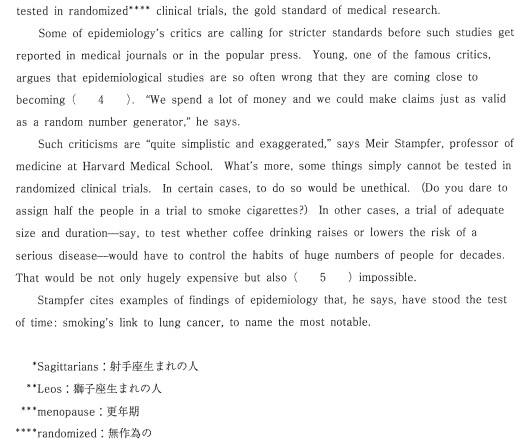 tested in randomized**** clinical trials, the gold standard of medical research.

Some of epidemiology's critics are calling for stricter standards before such studies get reported in medical journals or in the popular press. Young, one of the famous critics, argues that epidemiological studies are so often wrong that they are coming close to becoming ( 4 ). "We spend a lot of money and we could make claims just as valid as a random number generator," he says.

Such criticisms are "quite simplistic and exaggerated," says Meir Stampfer, professor of medicine at Harvard Medical School. What's more, some things simply cannot be tested in randomized clinical trials. In certain cases, to do so would be unethical. (Do you dare to assign half the people in a trial to smoke cigarettes?) In other cases, a trial of adequate size and duration—say, to test whether coffee drinking raises or lowers the risk of a serious disease—would have to control the habits of huge numbers of people for decades. That would be not only hugely expensive but also ( 5 ) impossible.

Stampfer cites examples of findings of epidemiology that, he says, have stood the test of time: smoking's link to lung cancer, to name the most notable.

*Sagittarians：射手座生まれの人
**Leos：獅子座生まれの人
***menopause：更年期
****randomized：無作為の